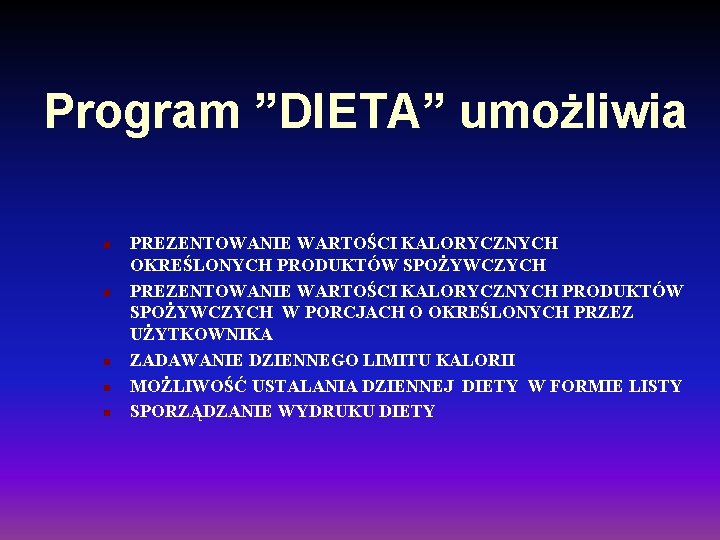 Program ”DIETA” umożliwia

- PREZENTOWANIE WARTOŚCI KALORYCZNYCH OKREŚLONYCH PRODUKTÓW SPOŻYWCZYCH
- PREZENTOWANIE WARTOŚCI KALORYCZNYCH PRODUKTÓW SPOŻYWCZYCH W PORCJACH O OKREŚLONYCH PRZEZ UŻYTKOWNIKA
- ZADAWANIE DZIENNEGO LIMITU KALORII
- MOŻLIWOŚĆ USTALANIA DZIENNEJ DIETY W FORMIE LISTY
- SPORZĄDZANIE WYDRUKU DIETY